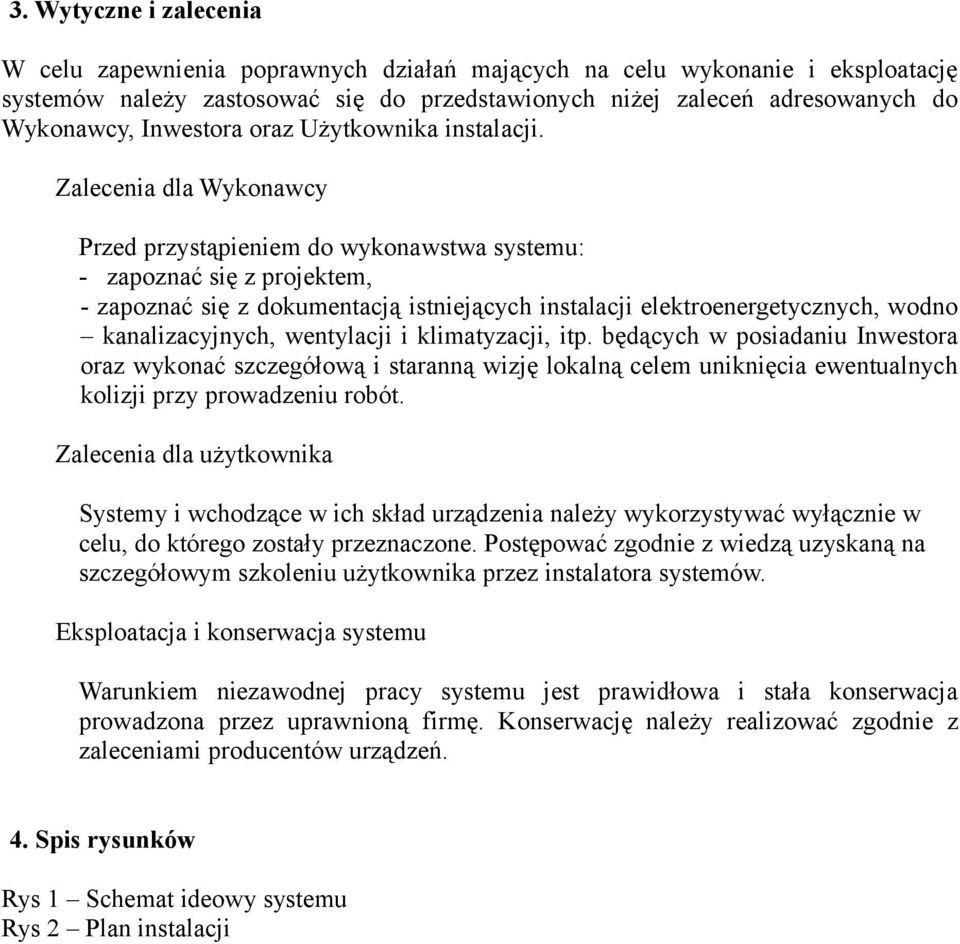 3. Wytyczne i zalecenia

W celu zapewnienia poprawnych działań mających na celu wykonanie i eksploatację systemów należy zastosować się do przedstawionych niżej zaleceń adresowanych do Wykonawcy, Inwestora oraz Użytkownika instalacji.

Zalecenia dla Wykonawcy

Przed przystąpieniem do wykonawstwa systemu:
- zapoznać się z projektem,
- zapoznać się z dokumentacją istniejących instalacji elektroenergetycznych, wodno – kanalizacyjnych, wentylacji i klimatyzacji, itp. będących w posiadaniu Inwestora oraz wykonać szczegółową i staranną wizję lokalną celem uniknięcia ewentualnych kolizji przy prowadzeniu robót.

Zalecenia dla użytkownika

Systemy i wchodzące w ich skład urządzenia należy wykorzystywać wyłącznie w celu, do którego zostały przeznaczone. Postępować zgodnie z wiedzą uzyskaną na szczegółowym szkoleniu użytkownika przez instalatora systemów.

Eksploatacja i konserwacja systemu

Warunkiem niezawodnej pracy systemu jest prawidłowa i stała konserwacja prowadzona przez uprawnioną firmę. Konserwację należy realizować zgodnie z zaleceniami producentów urządzeń.

4. Spis rysunków

Rys 1 – Schemat ideowy systemu
Rys 2 – Plan instalacji